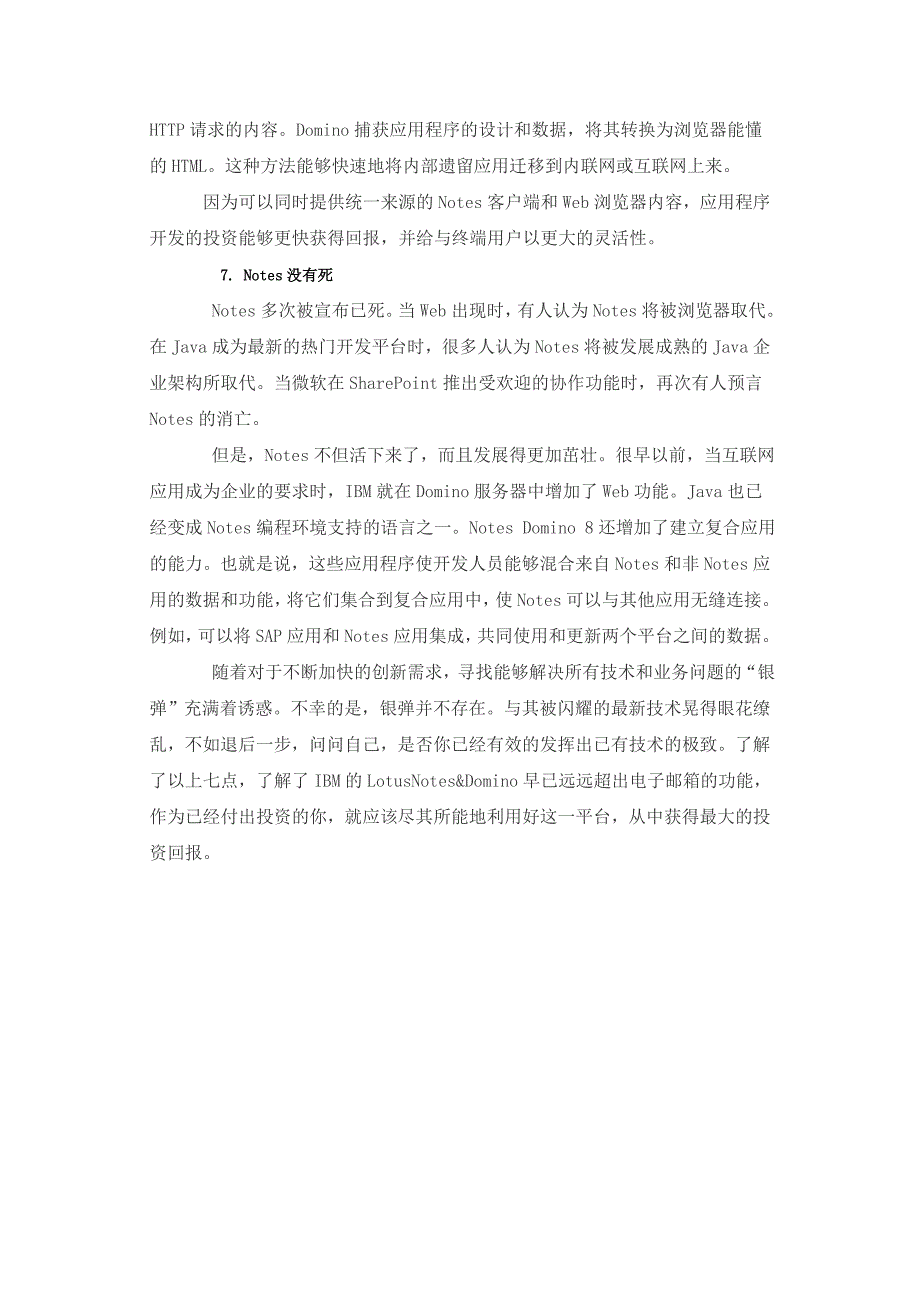 HTTP 请求的内容。Domino 捕获应用程序的设计和数据，将其转换为浏览器能懂的 HTML。这种方法能够快速地将内部遗留应用迁移到内联网或互联网上来。

因为可以同时提供统一来源的 Notes 客户端和 Web 浏览器内容，应用程序开发的投资能够更快获得回报，并给与终端用户以更大的灵活性。

7. Notes 没有死

Notes 多次被宣布已死。当 Web 出现时，有人认为 Notes 将被浏览器取代。在 Java 成为最新的热门开发平台时，很多人认为 Notes 将被发展成熟的 Java 企业架构所取代。当微软在 SharePoint 推出受欢迎的协作功能时，再次有人预言 Notes 的消亡。

但是，Notes 不但活下来了，而且发展得更加茁壮。很早以前，当互联网应用成为企业的要求时，IBM 就在 Domino 服务器中增加了 Web 功能。Java 也已经变成 Notes 编程环境支持的语言之一。Notes Domino 8 还增加了建立复合应用的能力。也就是说，这些应用程序使开发人员能够混合来自 Notes 和非 Notes 应用的数据和功能，将它们集合到复合应用中，使 Notes 可以与其他应用无缝连接。例如，可以将 SAP 应用和 Notes 应用集成，共同使用和更新两个平台之间的数据。

随着对于不断加快的创新需求，寻找能够解决所有技术和业务问题的“银弹”充满着诱惑。不幸的是，银弹并不存在。与其被闪耀的最新技术晃得眼花缭乱，不如退后一步，问问自己，是否你已经有效的发挥出已有技术的极致。了解了以上七点，了解了 IBM 的 LotusNotes&Domino 早已远远超出电子邮箱的功能，作为已经付出投资的你，就应该尽其所能地利用好这一平台，从中获得最大的投资回报。